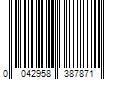 0 042958 387871